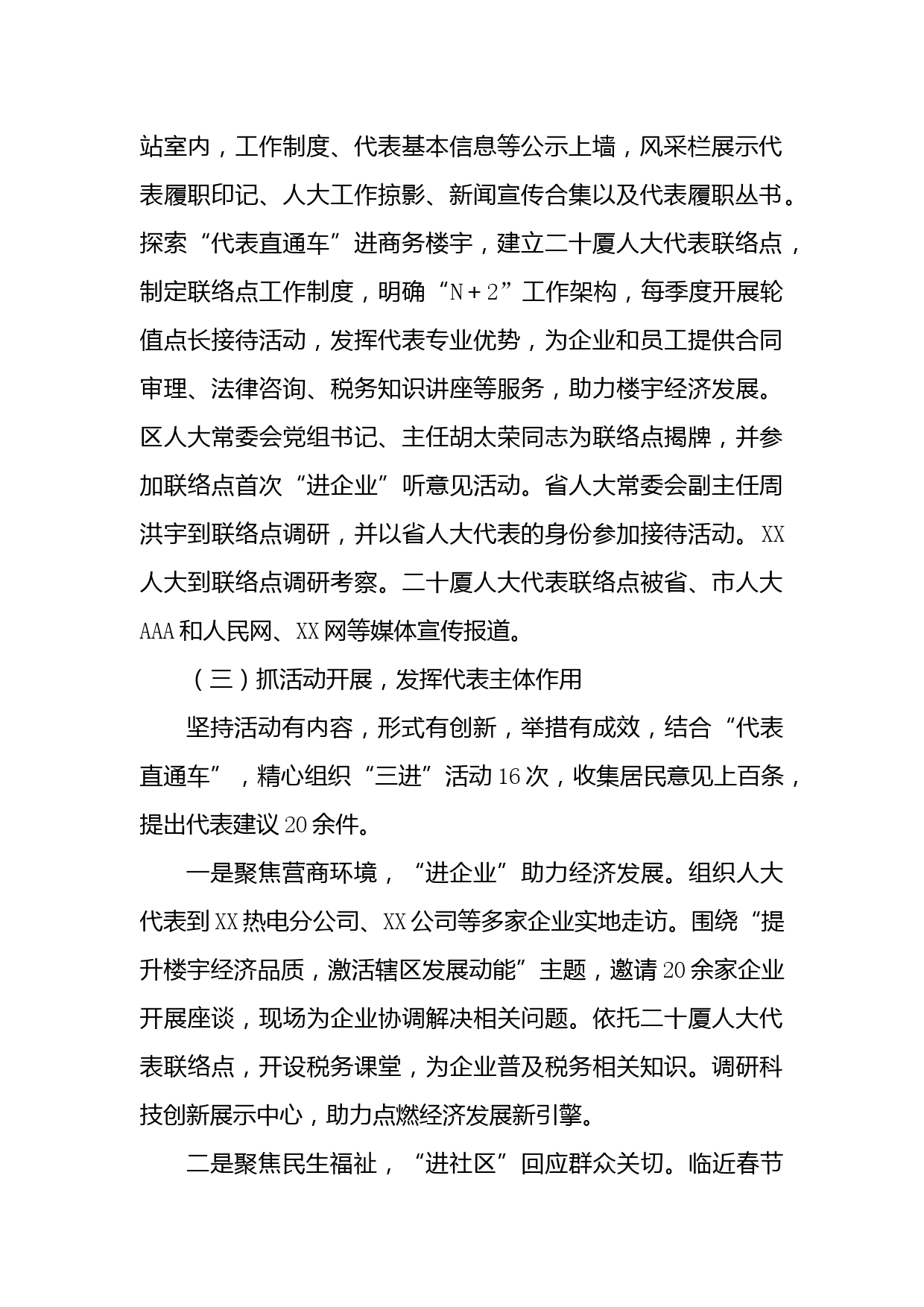 站室内，工作制度、代表基本信息等公示上墙，风采栏展示代表履职印记、人大工作掠影、新闻宣传合集以及代表履职丛书。探索“代表直通车”进商务楼宇，建立二十厦人大代表联络点，制定联络点工作制度，明确“N＋2”工作架构，每季度开展轮值点长接待活动，发挥代表专业优势，为企业和员工提供合同审理、法律咨询、税务知识讲座等服务，助力楼宇经济发展。区人大常委会党组书记、主任胡太荣同志为联络点揭牌，并参加联络点首次“进企业”听意见活动。省人大常委会副主任周洪宇到联络点调研，并以省人大代表的身份参加接待活动。XX人大到联络点调研考察。二十厦人大代表联络点被省、市人大AAA和人民网、XX网等媒体宣传报道。

（三）抓活动开展，发挥代表主体作用

坚持活动有内容，形式有创新，举措有成效，结合“代表直通车”，精心组织“三进”活动16次，收集居民意见上百条，提出代表建议20余件。

一是聚焦营商环境，“进企业”助力经济发展。组织人大代表到XX热电分公司、XX公司等多家企业实地走访。围绕“提升楼宇经济品质，激活辖区发展动能”主题，邀请20余家企业开展座谈，现场为企业协调解决相关问题。依托二十厦人大代表联络点，开设税务课堂，为企业普及税务相关知识。调研科技创新展示中心，助力点燃经济发展新引擎。

二是聚焦民生福祉，“进社区”回应群众关切。临近春节